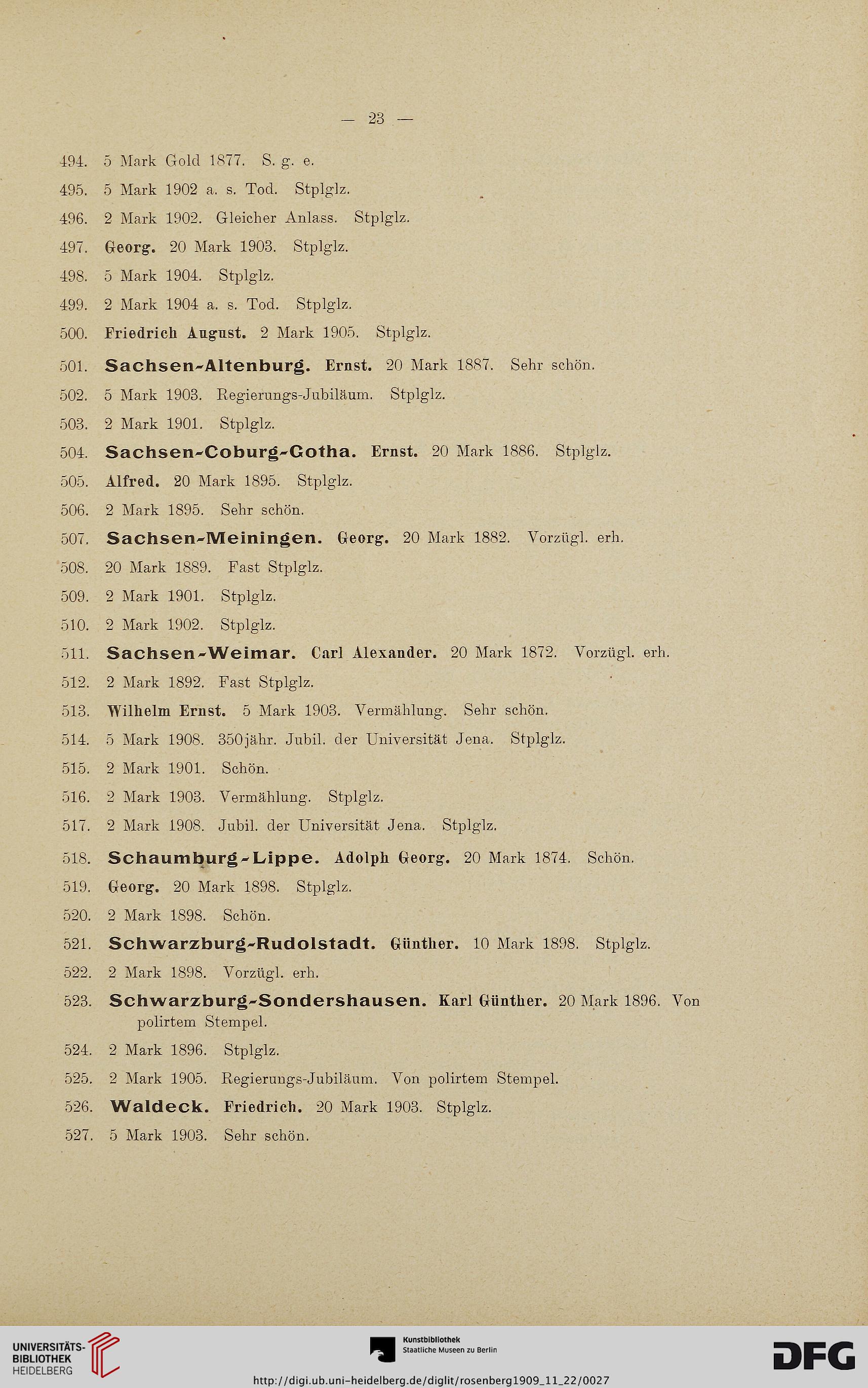 — 23 —

494. 5 Mark Gold 1877. S. g. e.

495. 5 Mark 1902 a. s. Tod. Stplglz.

496. 2 Mark 1902. Gleicher Anlass. Stplglz.

497. Georg. 20 Mark 1903. Stplglz.

498. 5 Mark 1904. Stplglz.

499. 2 Mark 1904 a. s. Tod. Stplglz.

500. Friedrich August. 2 Mark 1905. Stplglz.

501. Sachsen-Altenburg. Ernst. 20 Mark 1887. Sehr schön.

502. 5 Mark 1903. Regierungs-Jubiläum. Stplglz.

503. 2 Mark 1901. Stplglz.

504. Sachsen-Coburg-Gotha. Ernst. 20 Mark 1886. Stplglz.

505. Alfred. 20 Mark 1895. Stplglz.

506. 2 Mark 1895. Sehr schön.

507. Sachsen-Meiningen. Georg. 20 Mark 1882. Vorzügl. erh.

508. 20 Mark 1889. Fast Stplglz.

509. 2 Mark 1901. Stplglz.

510. 2 Mark 1902. Stplglz.

511. Sachsen-Weimar. Carl Alexander. 20 Mark 1872. Vorzügl. erh.

512. 2 Mark 1892. Fast Stplglz.

513. Wilhelm Ernst. 5 Mark 1903. Vermählung. Sehr schön.

514. 5 Mark 1908. 350jähr. Jubil. der Universität Jena. Stplglz.

515. 2 Mark 1901. Schön.

516. 2 Mark 1903. Vermählung. Stplglz.

517. 2 Mark 1908. Jubil. der Universität Jena. Stplglz.

518. Schaumburg-Lippe. Adolph Georg. 20 Mark 1874. Schön.

519. Georg. 20 Mark 1898. Stplglz.

520. 2 Mark 1898. Schön.

521. Schwarzburg-Rudolstadt. Günther. 10 Mark 1898. Stplglz.

522. 2 Mark 1898. Vorzügl. erh.

523. Schwarzburg-Sondershausen. Karl Günther. 20 Mark 1896. Von polirtem Stempel.

524. 2 Mark 1896. Stplglz.

525. 2 Mark 1905. Regierungs-Jubiläum. Von polirtem Stempel.

526. Waldeck. Friedrich. 20 Mark 1903. Stplglz.

527. 5 Mark 1903. Sehr schön.

UNIVERSITÄTS-BIBLIOTHEK HEIDELBERG

Kunstbibliothek Staatliche Museen zu Berlin

DFG

http://digi.ub.uni-heidelberg.de/diglit/rosenberg1909_11_22/0027